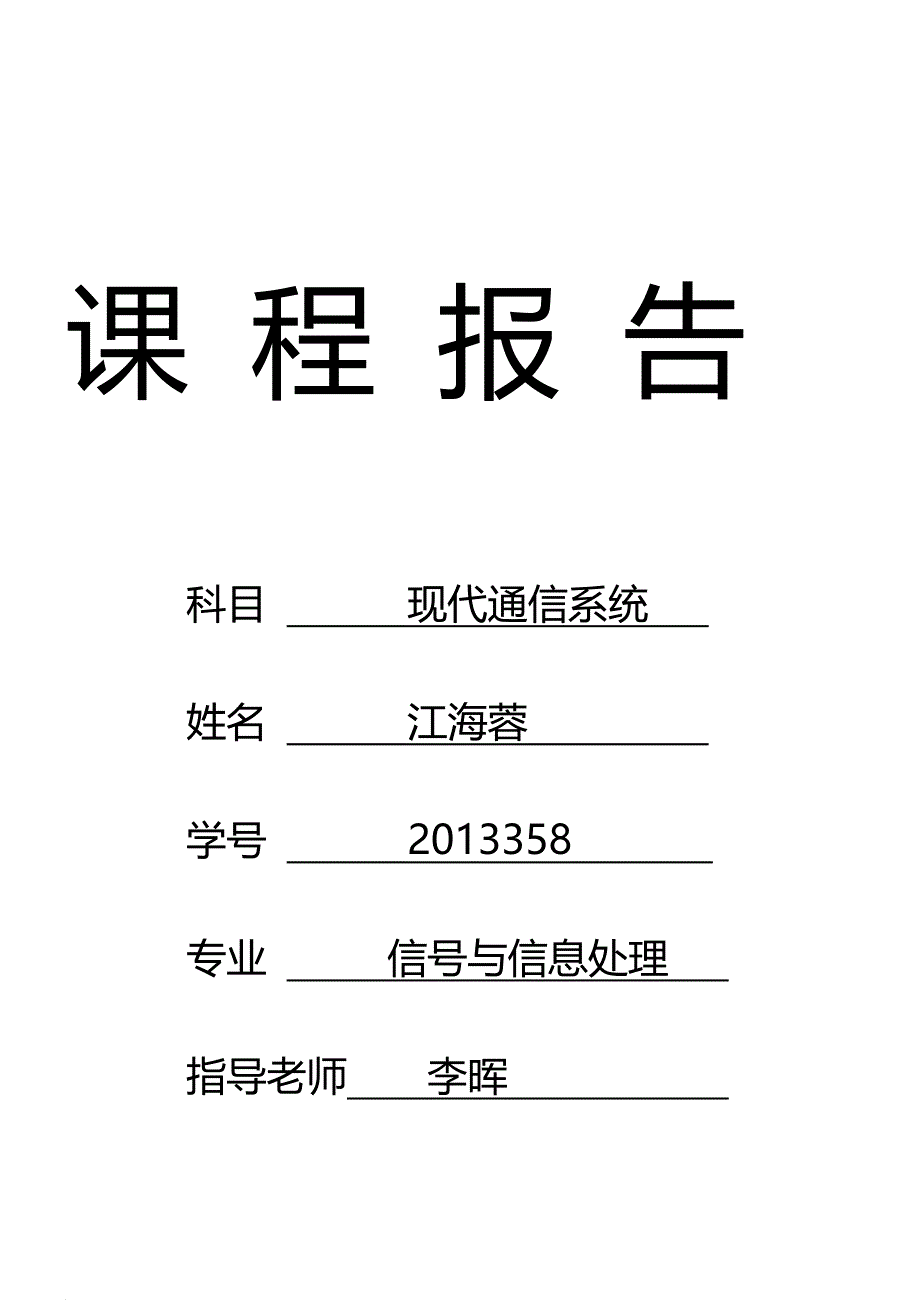 课 程 报 告

科目 现代通信系统

姓名 江海蓉

学号 2013358

专业 信号与信息处理

指导老师 李晖